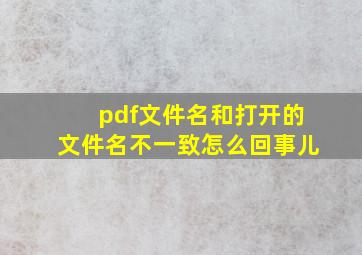 pdf文件名和打开的文件名不一致怎么回事儿